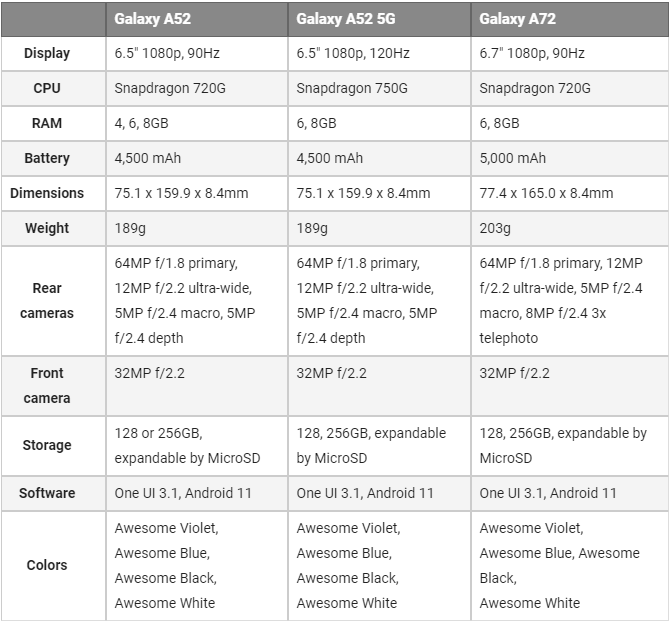 |  | Galaxy A52 | Galaxy A52 5G | Galaxy A72 |
|---|---|---|---|
| Display | 6.5" 1080p, 90Hz | 6.5" 1080p, 120Hz | 6.7" 1080p, 90Hz |
| CPU | Snapdragon 720G | Snapdragon 750G | Snapdragon 720G |
| RAM | 4, 6, 8GB | 6, 8GB | 6, 8GB |
| Battery | 4,500 mAh | 4,500 mAh | 5,000 mAh |
| Dimensions | 75.1 x 159.9 x 8.4mm | 75.1 x 159.9 x 8.4mm | 77.4 x 165.0 x 8.4mm |
| Weight | 189g | 189g | 203g |
| Rear cameras | 64MP f/1.8 primary, 12MP f/2.2 ultra-wide, 5MP f/2.4 macro, 5MP f/2.4 depth | 64MP f/1.8 primary, 12MP f/2.2 ultra-wide, 5MP f/2.4 macro, 5MP f/2.4 depth | 64MP f/1.8 primary, 12MP f/2.2 ultra-wide, 5MP f/2.4 macro, 8MP f/2.4 3x telephoto |
| Front camera | 32MP f/2.2 | 32MP f/2.2 | 32MP f/2.2 |
| Storage | 128 or 256GB, expandable by MicroSD | 128, 256GB, expandable by MicroSD | 128, 256GB, expandable by MicroSD |
| Software | One UI 3.1, Android 11 | One UI 3.1, Android 11 | One UI 3.1, Android 11 |
| Colors | Awesome Violet, Awesome Blue, Awesome Black, Awesome White | Awesome Violet, Awesome Blue, Awesome Black, Awesome White | Awesome Violet, Awesome Blue, Awesome Black, Awesome White |